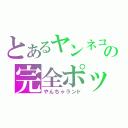 とあるヤンネコの
完全ポッ
やんちゃランド